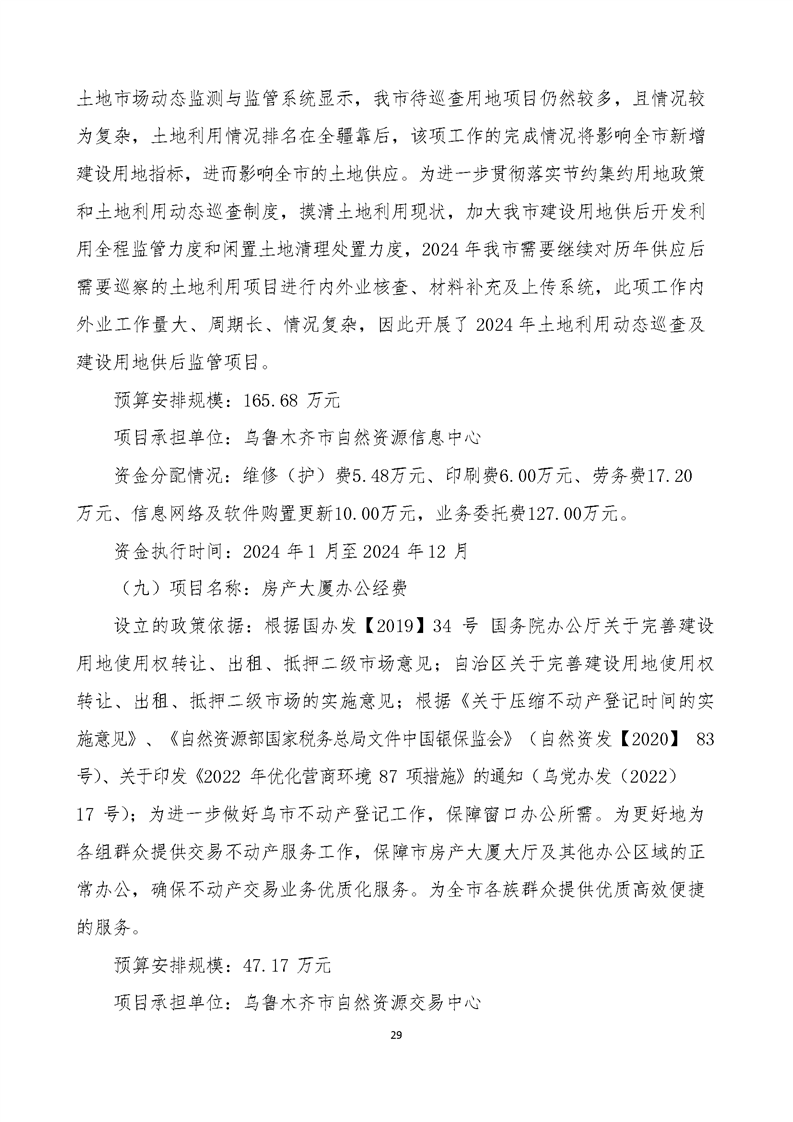 土地市场动态监测与监管系统显示，我市待巡查用地项目仍然较多，且情况较为复杂，土地利用情况排名在全疆靠后，该项工作的完成情况将影响全市新增建设用地指标，进而影响全市的土地供应。为进一步贯彻落实节约集约用地政策和土地利用动态巡查制度，摸清土地利用现状，加大我市建设用地供后开发利用全程监管力度和闲置土地清理处置力度，2024 年我市需要继续对历年供应后需要巡察的土地利用项目进行内外业核查、材料补充及上传系统，此项工作内外业工作量大、周期长、情况复杂，因此开展了 2024 年土地利用动态巡查及建设用地供后监管项目。

预算安排规模：165.68 万元

项目承担单位：乌鲁木齐市自然资源信息中心

资金分配情况：维修（护）费5.48万元、印刷费6.00万元、劳务费17.20万元、信息网络及软件购置更新10.00万元，业务委托费127.00万元。

资金执行时间：2024 年 1 月至 2024 年 12 月

（九）项目名称：房产大厦办公经费

设立的政策依据：根据国办发【2019】34 号 国务院办公厅关于完善建设用地使用权转让、出租、抵押二级市场意见；自治区关于完善建设用地使用权转让、出租、抵押二级市场的实施意见；根据《关于压缩不动产登记时间的实施意见》、《自然资源部国家税务总局文件中国银保监会》（自然资发【2020】 83 号）、关于印发《2022 年优化营商环境 87 项措施》的通知（乌党办发（2022）17 号）；为进一步做好乌市不动产登记工作，保障窗口办公所需。为更好地为各组群众提供交易不动产服务工作，保障市房产大厦大厅及其他办公区域的正常办公，确保不动产交易业务优质化服务。为全市各族群众提供优质高效便捷的服务。

预算安排规模：47.17 万元

项目承担单位：乌鲁木齐市自然资源交易中心

29